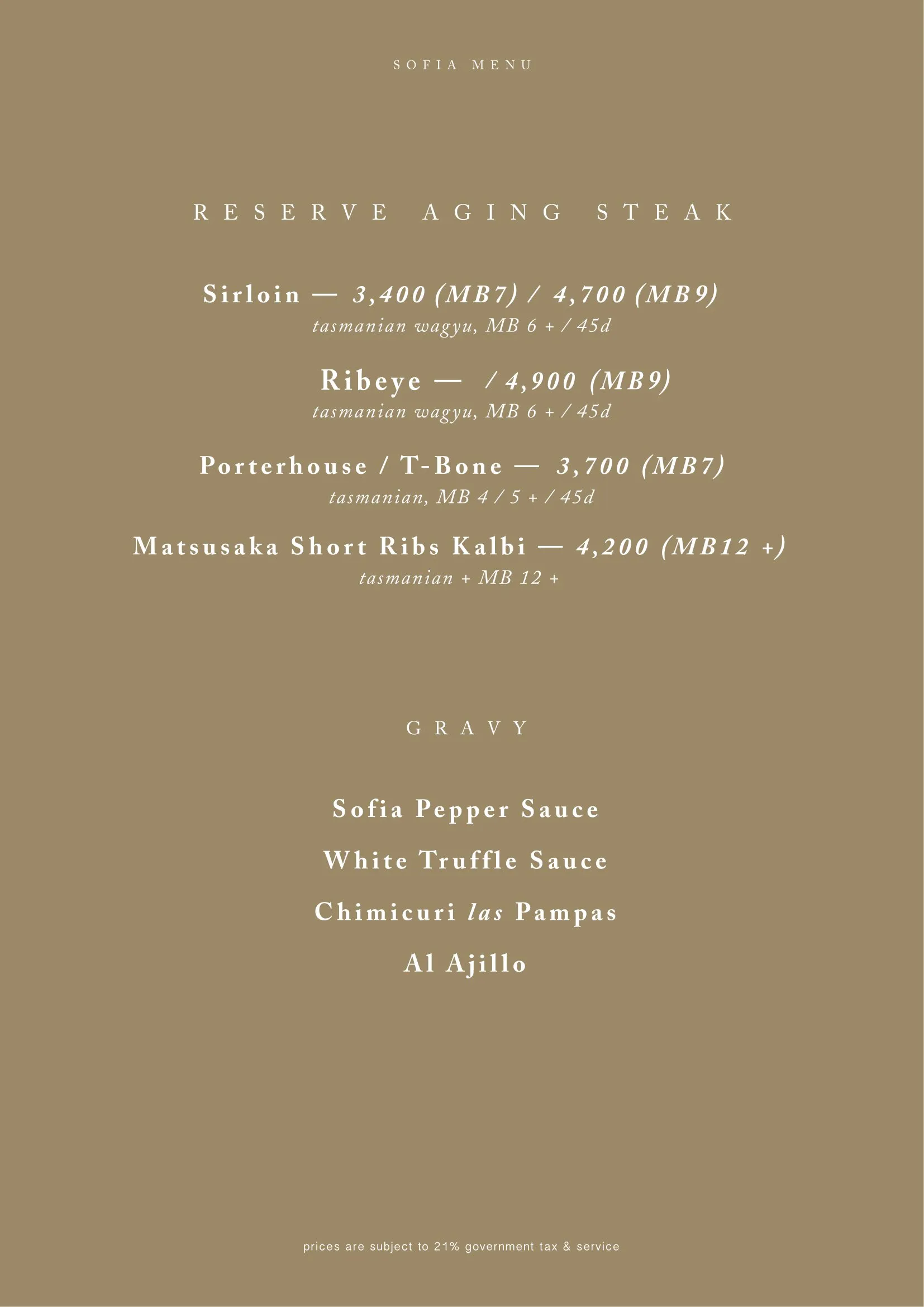 SOFIA MENU

RESERVE AGING STEAK

Sirloin — 3,400 (MB7) / 4,700 (MB9)
tasmanian wagyu, MB 6 + / 45d

Ribeye — / 4,900 (MB9)
tasmanian wagyu, MB 6 + / 45d

Porterhouse / T-Bone — 3,700 (MB7)
tasmanian, MB 4 / 5 + / 45d

Matsusaka Short Ribs Kalbi — 4,200 (MB12 +)
tasmanian + MB 12 +

GRAVY

Sofia Pepper Sauce

White Truffle Sauce

Chimicuri las Pampas

Al Ajillo

prices are subject to 21% government tax & service